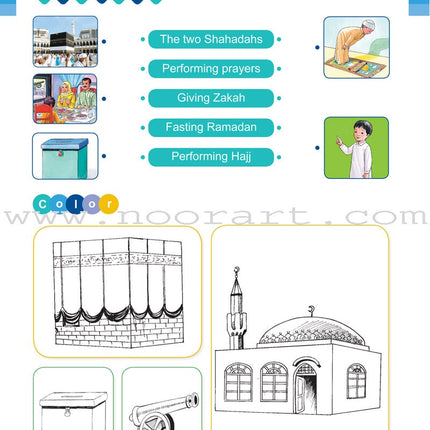 The two Shahadahs

Performing prayers

Giving Zakah

Fasting Ramadan

Performing Hajj

Color

www.noorart.com